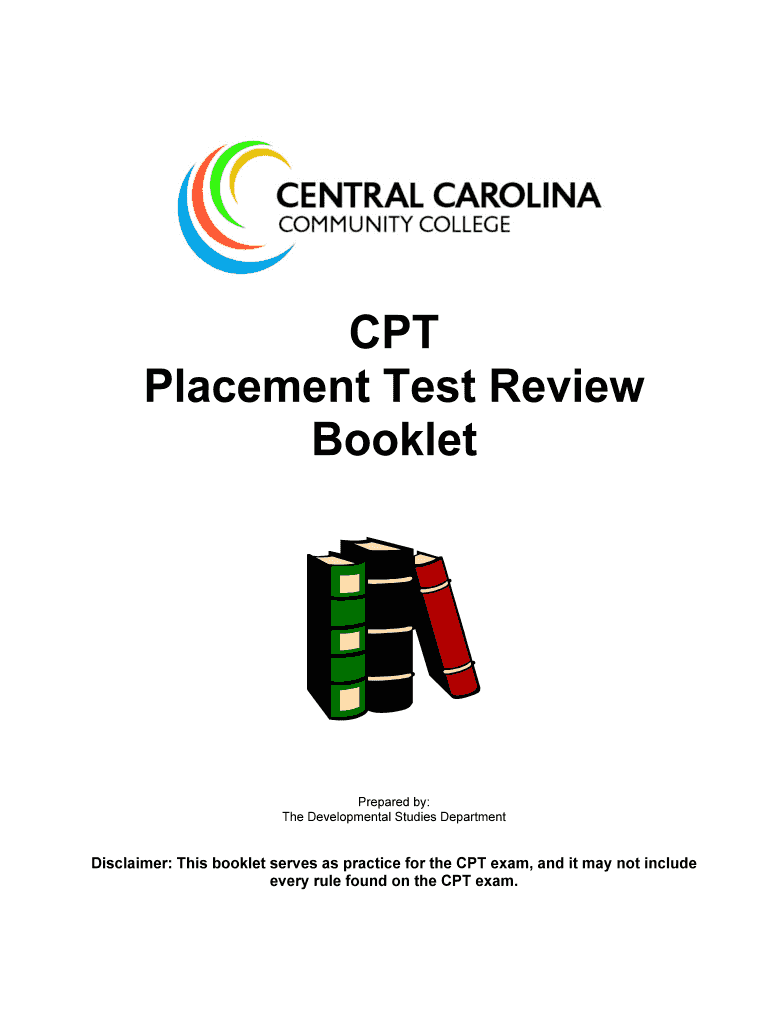 CENTRAL CAROLINA
COMMUNITY COLLEGE

CPT
Placement Test Review
Booklet

Prepared by:
The Developmental Studies Department

Disclaimer: This booklet serves as practice for the CPT exam, and it may not include every rule found on the CPT exam.